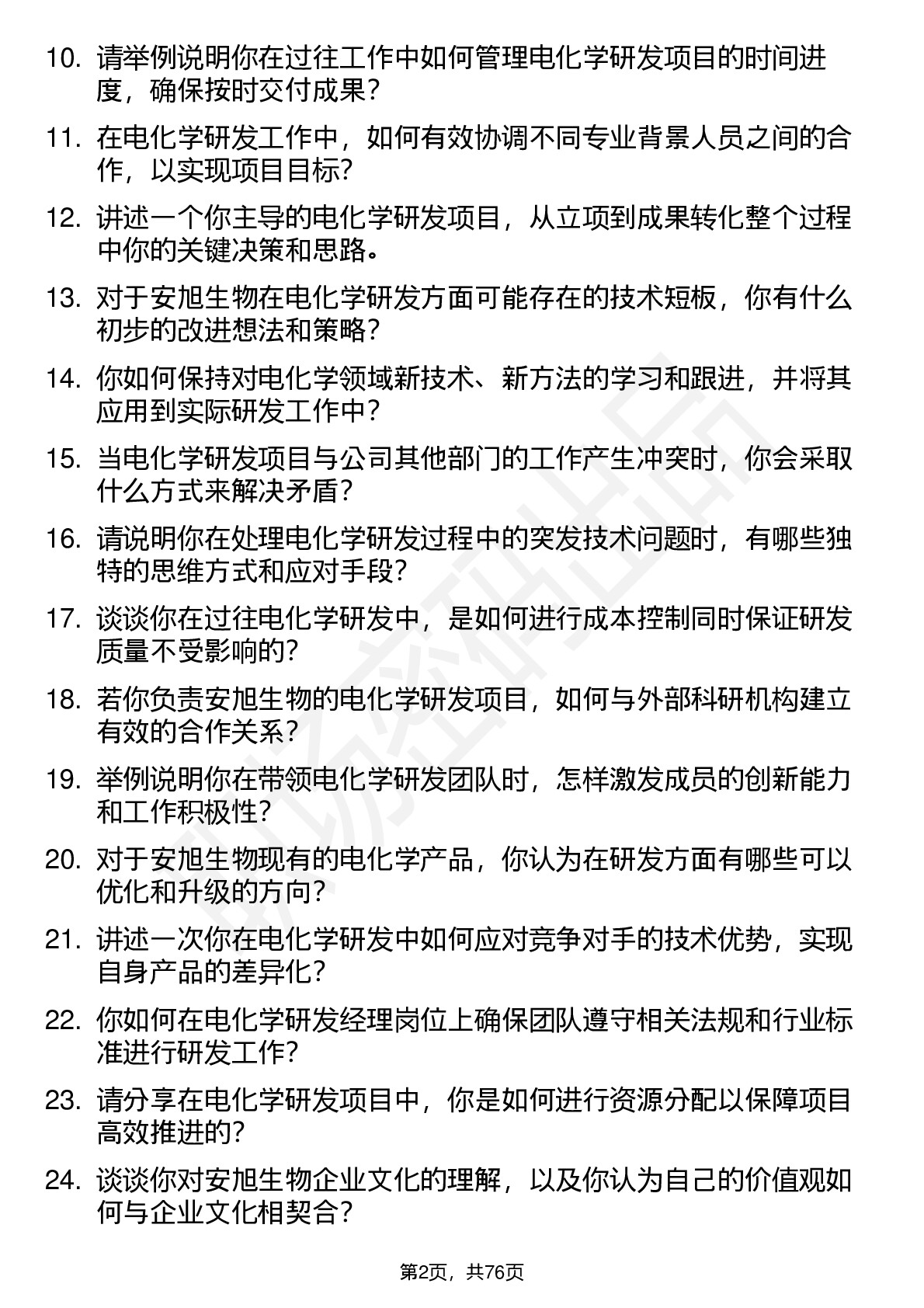 10. 请举例说明你在过往工作中如何管理电化学研发项目的时间进度，确保按时交付成果？

11. 在电化学研发工作中，如何有效协调不同专业背景人员之间的合作，以实现项目目标？

12. 讲述一个你主导的电化学研发项目，从立项到成果转化整个过程中你的关键决策和思路。

13. 对于安旭生物在电化学研发方面可能存在的技术短板，你有什么初步的改进想法和策略？

14. 你如何保持对电化学领域新技术、新方法的学习和跟进，并将其应用到实际研发工作中？

15. 当电化学研发项目与公司其他部门的工作产生冲突时，你会采取什么方式来解决矛盾？

16. 请说明你在处理电化学研发过程中的突发技术问题时，有哪些独特的思维方式和应对手段？

17. 谈谈你在过往电化学研发中，是如何进行成本控制同时保证研发质量不受影响的？

18. 若你负责安旭生物的电化学研发项目，如何与外部科研机构建立有效的合作关系？

19. 举例说明你在带领电化学研发团队时，怎样激发成员的创新能力和工作积极性？

20. 对于安旭生物现有的电化学产品，你认为在研发方面有哪些可以优化和升级的方向？

21. 讲述一次你在电化学研发中如何应对竞争对手的技术优势，实现自身产品的差异化？

22. 你如何在电化学研发经理岗位上确保团队遵守相关法规和行业标准进行研发工作？

23. 请分享在电化学研发项目中，你是如何进行资源分配以保障项目高效推进的？

24. 谈谈你对安旭生物企业文化的理解，以及你认为自己的价值观如何与企业文化相契合？

第2页，共76页